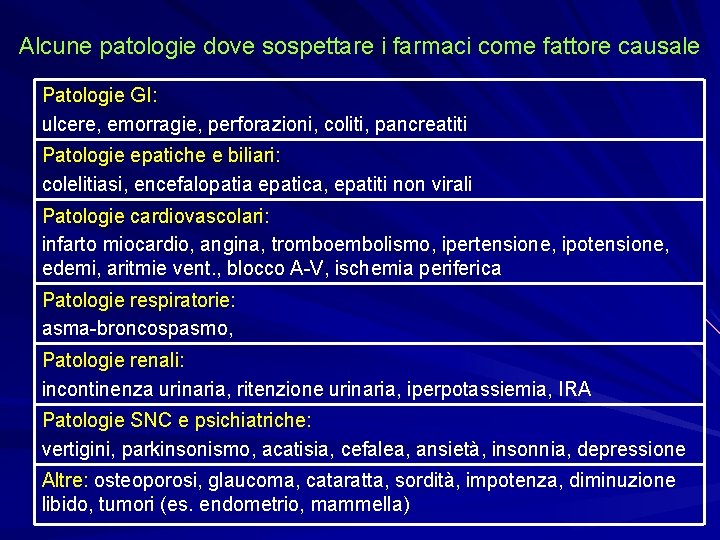 Alcune patologie dove sospettare i farmaci come fattore causale

Patologie GI:
ulcere, emorragie, perforazioni, coliti, pancreatiti

Patologie epatiche e biliari:
colelitiasi, encefalopatia epatica, epatiti non virali

Patologie cardiovascolari:
infarto miocardio, angina, tromboembolismo, ipertensione, ipotensione, edemi, aritmie vent., blocco A-V, ischemia periferica

Patologie respiratorie:
asma-broncospasmo,

Patologie renali:
incontinenza urinaria, ritenzione urinaria, iperpotassiemia, IRA

Patologie SNC e psichiatriche:
vertigini, parkinsonismo, acatisia, cefalea, ansietà, insonnia, depressione

Altre: osteoporosi, glaucoma, cataratta, sordità, impotenza, diminuzione libido, tumori (es. endometrio, mammella)